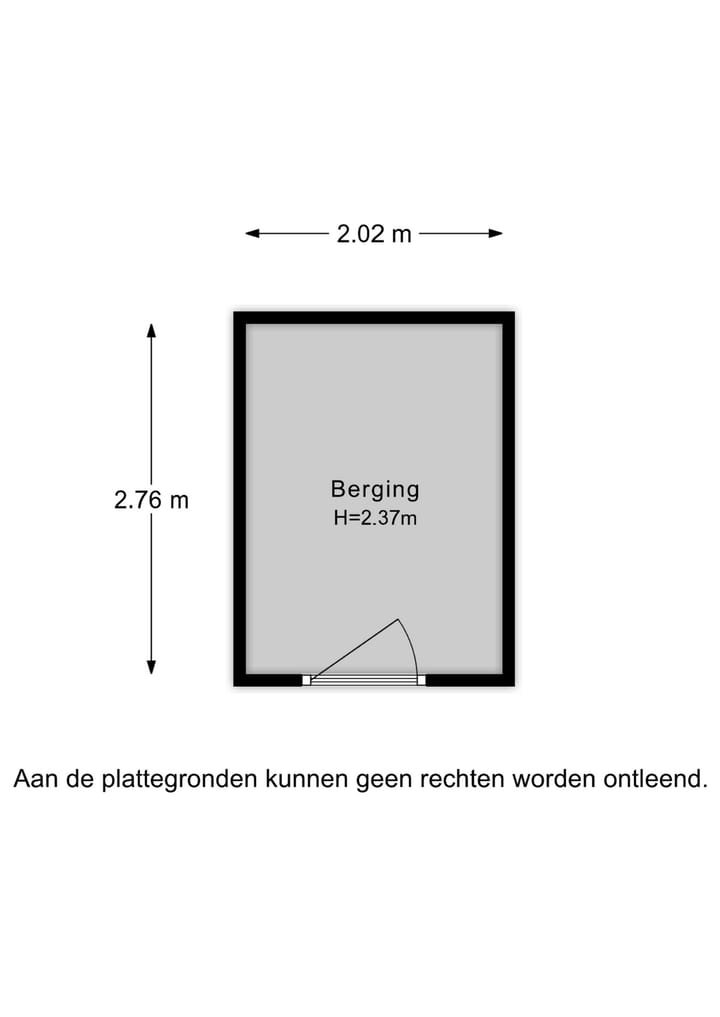 2.02 m

2.76 m

Berging
H=2.37m

Aan de plattegronden kunnen geen rechten worden ontleend.